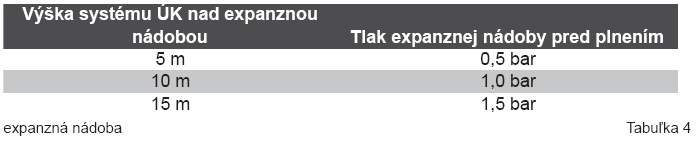 | Výška systému ÚK nad expanznou nádobou | Tlak expanznej nádoby pred plnením |
|---|---|
| 5 m | 0,5 bar |
| 10 m | 1,0 bar |
| 15 m | 1,5 bar |

expanzná nádoba

Tabuľka 4